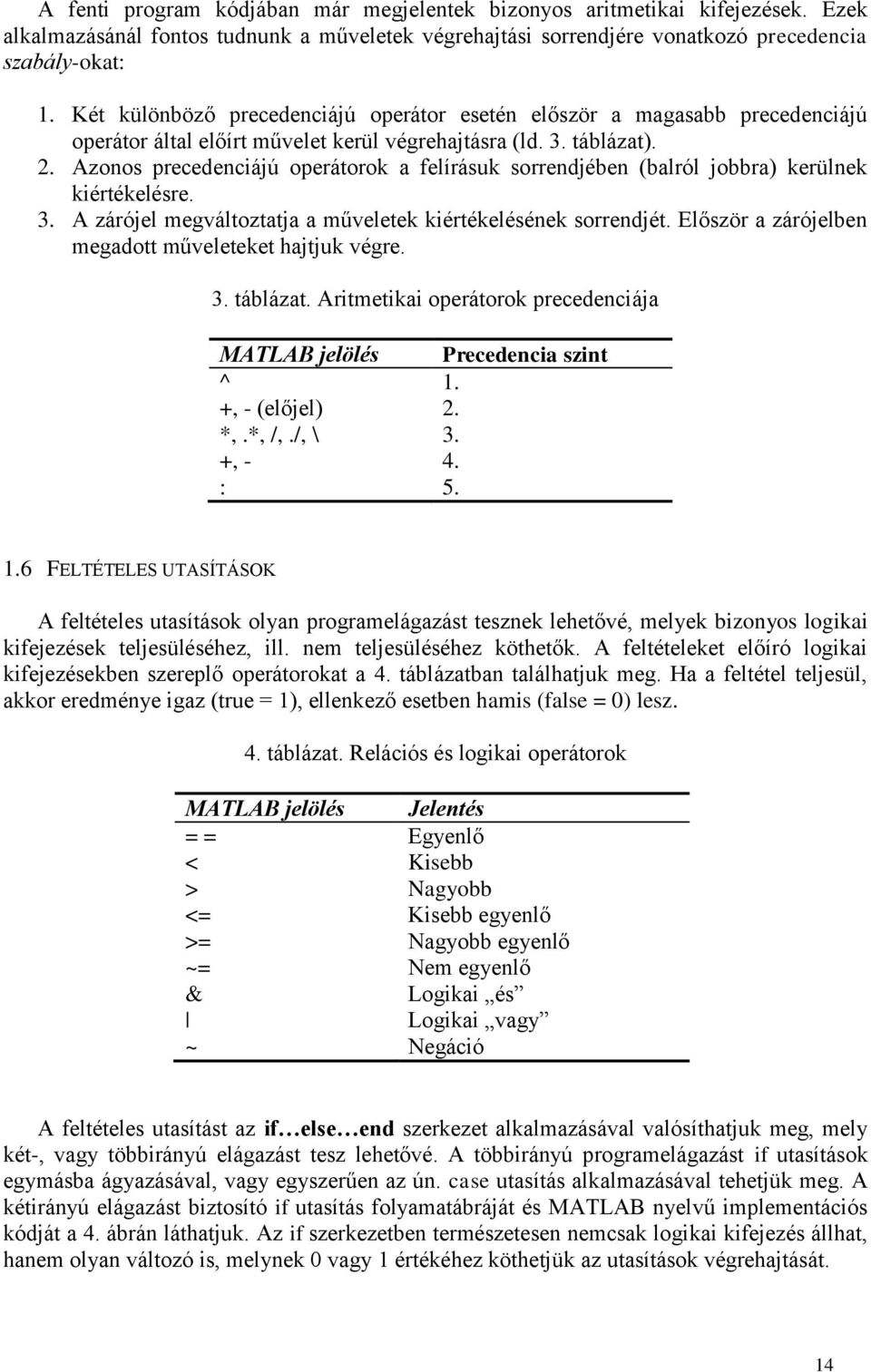 A fenti program kódjában már megjelentek bizonyos aritmetikai kifejezések. Ezek alkalmazásánál fontos tudnunk a műveletek végrehajtási sorrendjére vonatkozó precedencia szabály-okat:

1. Két különböző precedenciájú operátor esetén először a magasabb precedenciájú operátor által előírt művelet kerül végrehajtásra (ld. 3. táblázat).
2. Azonos precedenciájú operátorok a felírásuk sorrendjében (balról jobbra) kerülnek kiértékelésre.
3. A zárójel megváltoztatja a műveletek kiértékelésének sorrendjét. Először a zárójelben megadott műveleteket hajtjuk végre.

3. táblázat. Aritmetikai operátorok precedenciája

| MATLAB jelölés | Precedencia szint |
|---|---|
| ^ | 1. |
| +, - (előjel) | 2. |
| *, .*, /, ./, \ | 3. |
| +, - | 4. |
| : | 5. |

1.6 FELTÉTELES UTASÍTÁSOK

A feltételes utasítások olyan programelágazást tesznek lehetővé, melyek bizonyos logikai kifejezések teljesüléséhez, ill. nem teljesüléséhez köthetők. A feltételeket előíró logikai kifejezésekben szereplő operátorokat a 4. táblázatban találhatjuk meg. Ha a feltétel teljesül, akkor eredménye igaz (true = 1), ellenkező esetben hamis (false = 0) lesz.

4. táblázat. Relációs és logikai operátorok

| MATLAB jelölés | Jelentés |
|---|---|
| = = | Egyenlő |
| < | Kisebb |
| > | Nagyobb |
| <= | Kisebb egyenlő |
| >= | Nagyobb egyenlő |
| ~= | Nem egyenlő |
| & | Logikai „és” |
| \| | Logikai „vagy” |
| ~ | Negáció |

A feltételes utasítást az if…else…end szerkezet alkalmazásával valósíthatjuk meg, mely két-, vagy többirányú elágazást tesz lehetővé. A többirányú programelágazást if utasítások egymásba ágyazásával, vagy egyszerűen az ún. case utasítás alkalmazásával tehetjük meg. A kétirányú elágazást biztosító if utasítás folyamatábráját és MATLAB nyelvű implementációs kódját a 4. ábrán láthatjuk. Az if szerkezetben természetesen nemcsak logikai kifejezés állhat, hanem olyan változó is, melynek 0 vagy 1 értékéhez köthetjük az utasítások végrehajtását.

14